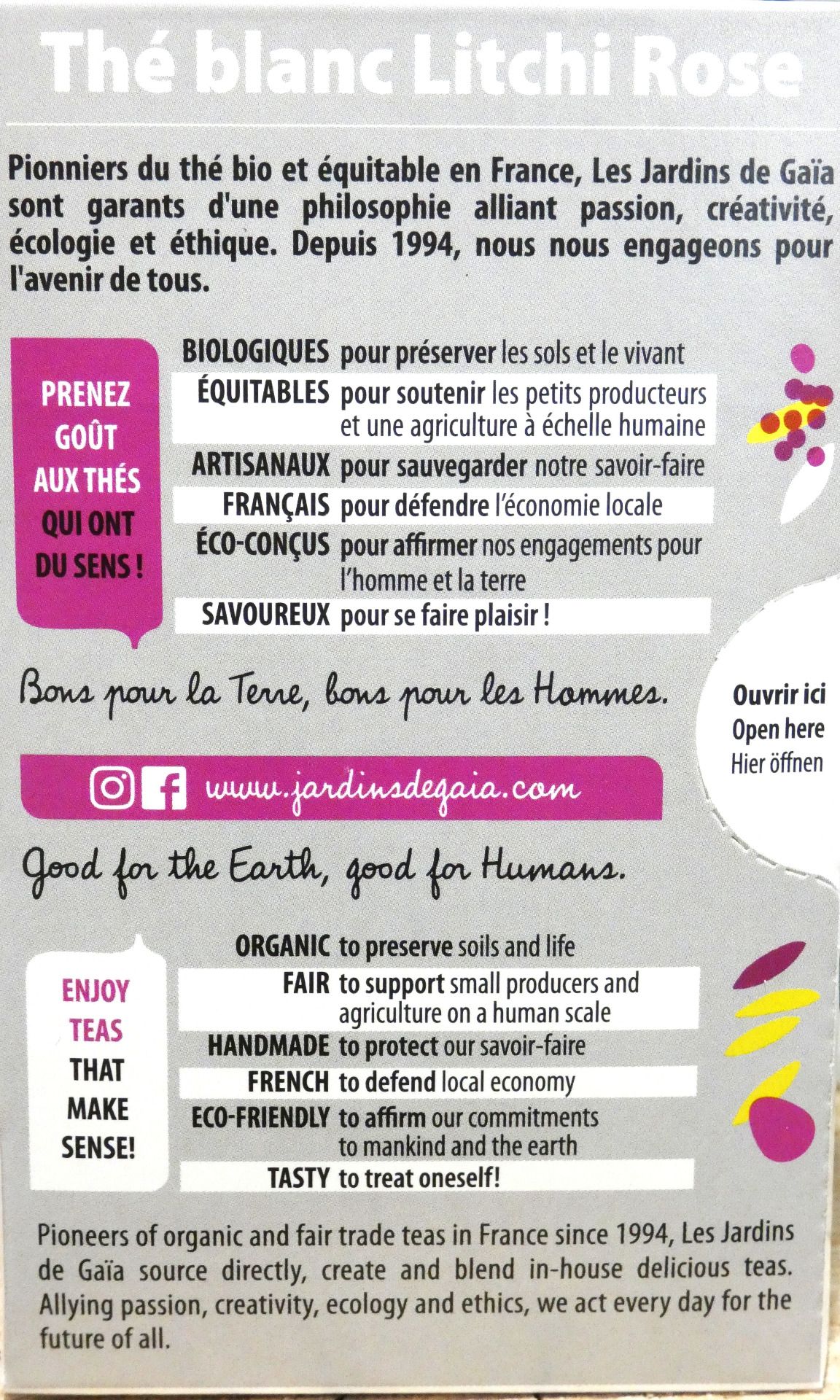 Thé blanc Litchi Rose

Pionniers du thé bio et équitable en France, Les Jardins de Gaïa sont garants d'une philosophie alliant passion, créativité, écologie et éthique. Depuis 1994, nous nous engageons pour l'avenir de tous.

PRENEZ GOÛT AUX THÉS QUI ONT DU SENS !

BIOLOGIQUES pour préserver les sols et le vivant
ÉQUITABLES pour soutenir les petits producteurs et une agriculture à échelle humaine
ARTISANAUX pour sauvegarder notre savoir-faire
FRANÇAIS pour défendre l'économie locale
ÉCO-CONÇUS pour affirmer nos engagements pour l'homme et la terre
SAVOUREUX pour se faire plaisir !

Bons pour la Terre, bons pour les Hommes.

Ouvrir ici
Open here
Hier öffnen

www.jardinsdegaia.com

Good for the Earth, good for Humans.

ENJOY TEAS THAT MAKE SENSE!

ORGANIC to preserve soils and life
FAIR to support small producers and agriculture on a human scale
HANDMADE to protect our savoir-faire
FRENCH to defend local economy
ECO-FRIENDLY to affirm our commitments to mankind and the earth
TASTY to treat oneself!

Pioneers of organic and fair trade teas in France since 1994, Les Jardins de Gaïa source directly, create and blend in-house delicious teas. Allying passion, creativity, ecology and ethics, we act every day for the future of all.